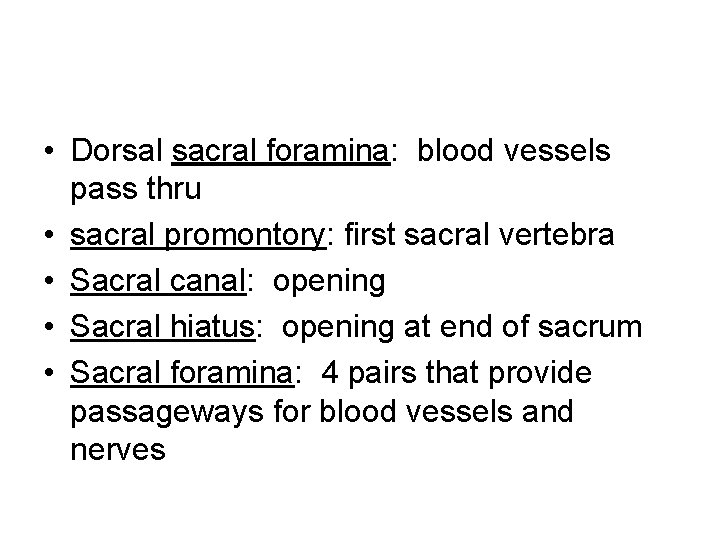 • Dorsal sacral foramina: blood vessels pass thru
• sacral promontory: first sacral vertebra
• Sacral canal: opening
• Sacral hiatus: opening at end of sacrum
• Sacral foramina: 4 pairs that provide passageways for blood vessels and nerves